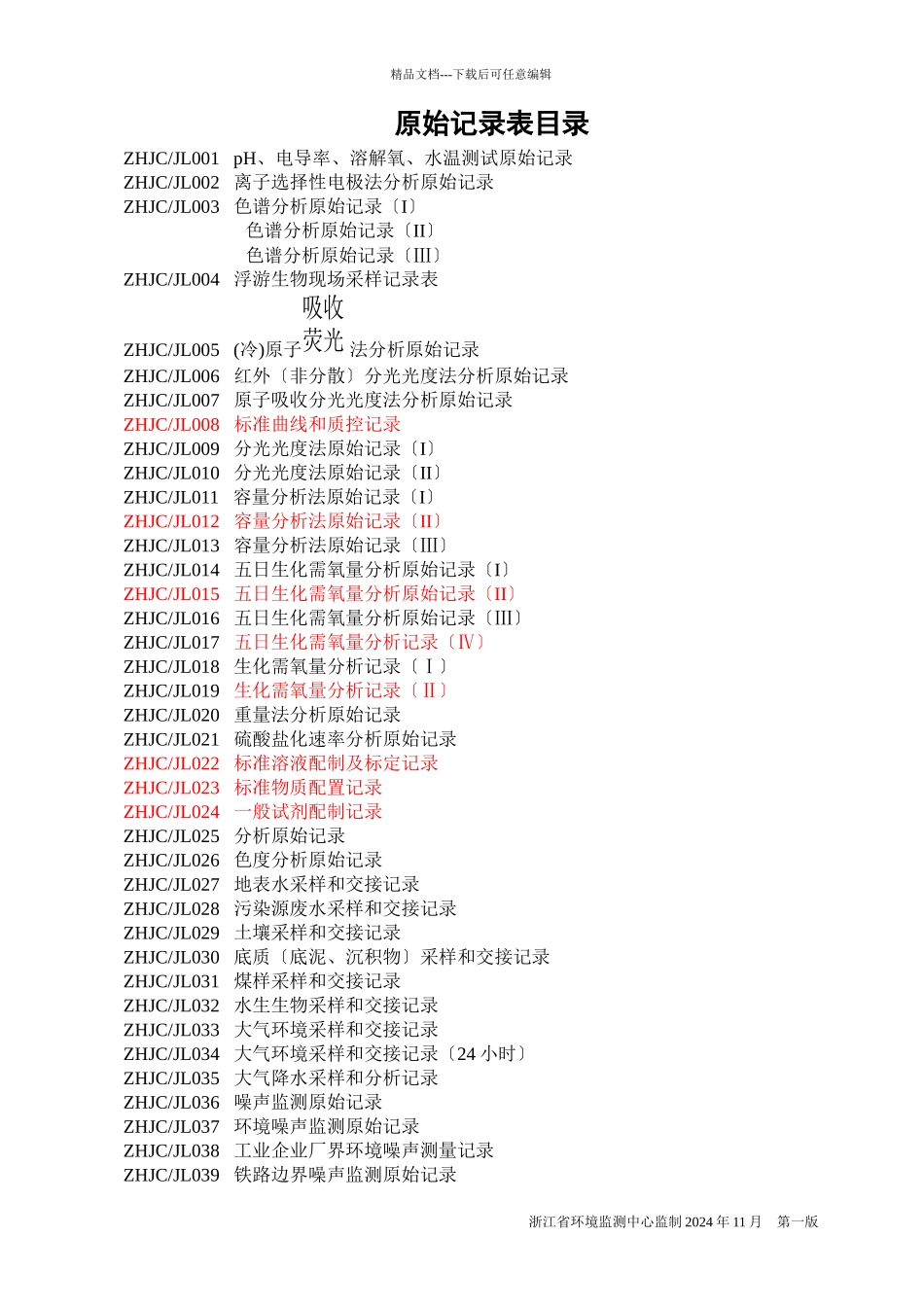 精品文档---下载后可任意编辑

原始记录表目录

ZHJC/JL001 pH、电导率、溶解氧、水温测试原始记录
ZHJC/JL002 离子选择性电极法分析原始记录
ZHJC/JL003 色谱分析原始记录〔I〕
色谱分析原始记录〔II〕
色谱分析原始记录〔III〕
ZHJC/JL004 浮游生物现场采样记录表
ZHJC/JL005 (冷)原子吸收荧光法分析原始记录
ZHJC/JL006 红外〔非分散〕分光光度法分析原始记录
ZHJC/JL007 原子吸收分光光度法分析原始记录
ZHJC/JL008 标准曲线和质控记录
ZHJC/JL009 分光光度法原始记录〔I〕
ZHJC/JL010 分光光度法原始记录〔II〕
ZHJC/JL011 容量分析法原始记录〔I〕
ZHJC/JL012 容量分析法原始记录〔II〕
ZHJC/JL013 容量分析法原始记录〔III〕
ZHJC/JL014 五日生化需氧量分析原始记录〔I〕
ZHJC/JL015 五日生化需氧量分析原始记录〔II〕
ZHJC/JL016 五日生化需氧量分析原始记录〔III〕
ZHJC/JL017 五日生化需氧量分析记录〔IV〕
ZHJC/JL018 生化需氧量分析记录〔Ⅰ〕
ZHJC/JL019 生化需氧量分析记录〔Ⅱ〕
ZHJC/JL020 重量法分析原始记录
ZHJC/JL021 硫酸盐化速率分析原始记录
ZHJC/JL022 标准溶液配制及标定记录
ZHJC/JL023 标准物质配置记录
ZHJC/JL024 一般试剂配制记录
ZHJC/JL025 分析原始记录
ZHJC/JL026 色度分析原始记录
ZHJC/JL027 地表水采样和交接记录
ZHJC/JL028 污染源废水采样和交接记录
ZHJC/JL029 土壤采样和交接记录
ZHJC/JL030 底质〔底泥、沉积物〕采样和交接记录
ZHJC/JL031 煤样采样和交接记录
ZHJC/JL032 水生生物采样和交接记录
ZHJC/JL033 大气环境采样和交接记录
ZHJC/JL034 大气环境采样和交接记录〔24 小时〕
ZHJC/JL035 大气降水采样和分析记录
ZHJC/JL036 噪声监测原始记录
ZHJC/JL037 环境噪声监测原始记录
ZHJC/JL038 工业企业厂界环境噪声测量记录
ZHJC/JL039 铁路边界噪声监测原始记录

浙江省环境监测中心监制 2024 年 11 月 第一版